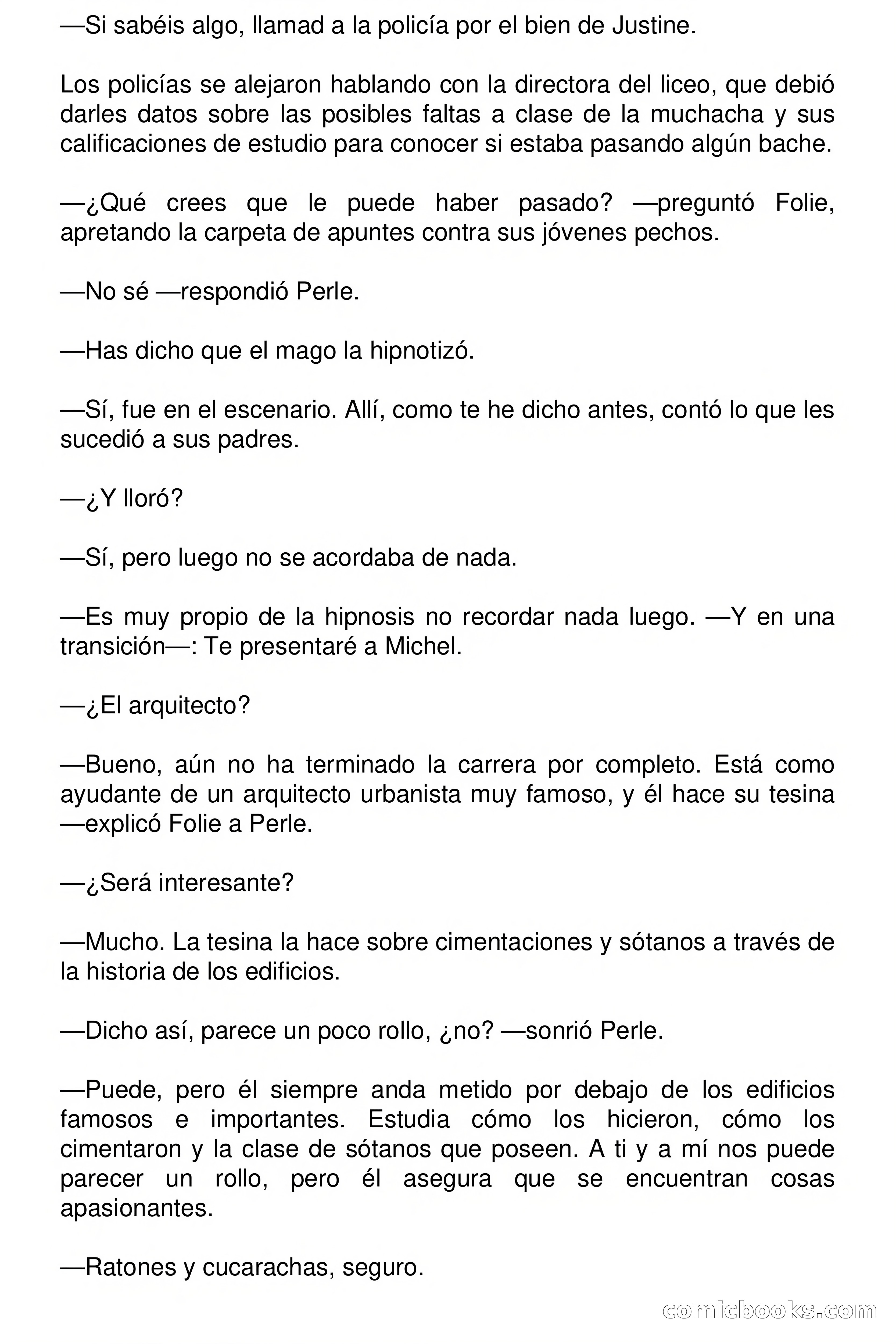 —Si sabéis algo, llamad a la policía por el bien de Justine.

Los policías se alejaron hablando con la directora del liceo, que debió darles datos sobre las posibles faltas a clase de la muchacha y sus calificaciones de estudio para conocer si estaba pasando algún bache.

—¿Qué crees que le puede haber pasado? —preguntó Folie, apretando la carpeta de apuntes contra sus jóvenes pechos.

—No sé —respondió Perle.

—Has dicho que el mago la hipnotizó.

—Sí, fue en el escenario. Allí, como te he dicho antes, contó lo que les sucedió a sus padres.

—¿Y lloró?

—Sí, pero luego no se acordaba de nada.

—Es muy propio de la hipnosis no recordar nada luego. —Y en una transición—: Te presentaré a Michel.

—¿El arquitecto?

—Bueno, aún no ha terminado la carrera por completo. Está como ayudante de un arquitecto urbanista muy famoso, y él hace su tesina —explicó Folie a Perle.

—¿Será interesante?

—Mucho. La tesina la hace sobre cimentaciones y sótanos a través de la historia de los edificios.

—Dicho así, parece un poco rollo, ¿no? —sonrió Perle.

—Puede, pero él siempre anda metido por debajo de los edificios famosos e importantes. Estudia cómo los hicieron, cómo los cimentaron y la clase de sótanos que poseen. A ti y a mí nos puede parecer un rollo, pero él asegura que se encuentran cosas apasionantes.

—Ratones y cucarachas, seguro.

comicbooks.com